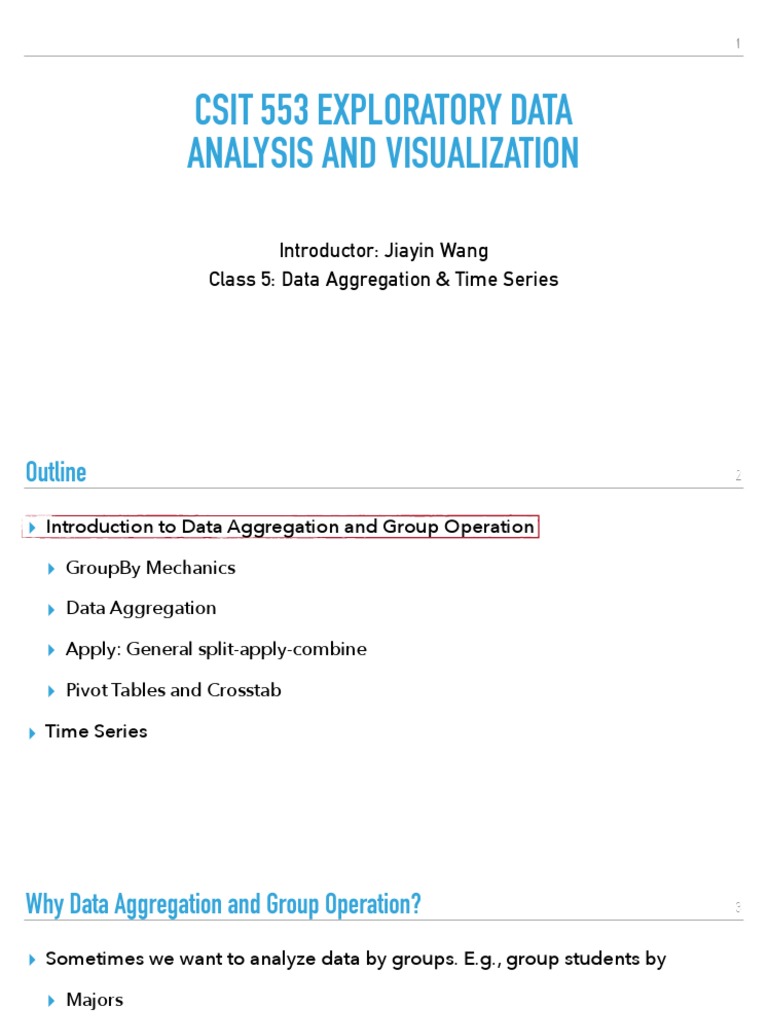 1

CSIT 553 EXPLORATORY DATA ANALYSIS AND VISUALIZATION

Introductor: Jiayin Wang
Class 5: Data Aggregation & Time Series

Outline

2

Introduction to Data Aggregation and Group Operation

GroupBy Mechanics

Data Aggregation

Apply: General split-apply-combine

Pivot Tables and Crosstab

Time Series

Why Data Aggregation and Group Operation?

3

Sometimes we want to analyze data by groups. E.g., group students by

Majors